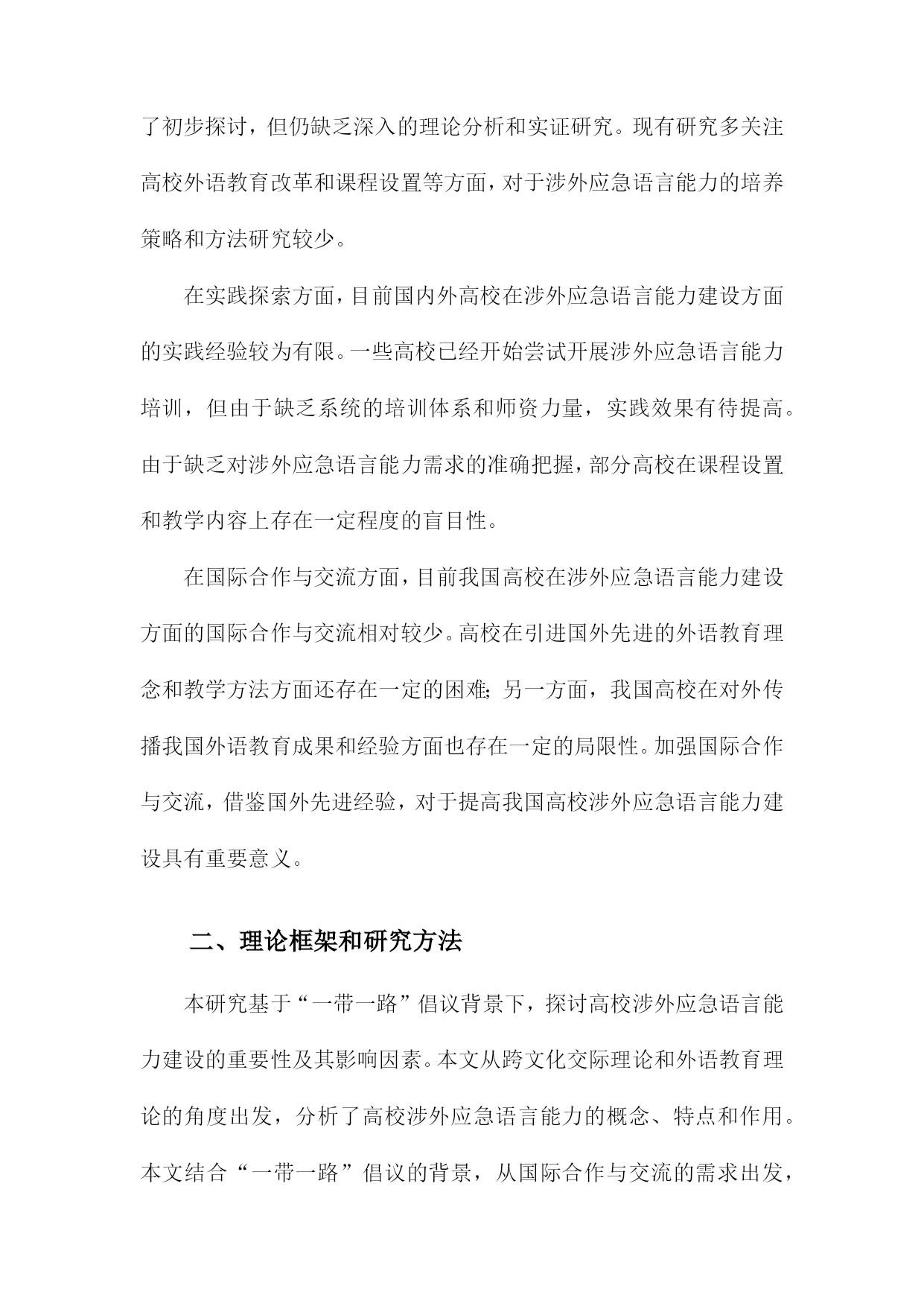 了初步探讨，但仍缺乏深入的理论分析和实证研究。现有研究多关注高校外语教育改革和课程设置等方面，对于涉外应急语言能力的培养策略和方法研究较少。

在实践探索方面，目前国内外高校在涉外应急语言能力建设方面的实践经验较为有限。一些高校已经开始尝试开展涉外应急语言能力培训，但由于缺乏系统的培训体系和师资力量，实践效果有待提高。由于缺乏对涉外应急语言能力需求的准确把握，部分高校在课程设置和教学内容上存在一定程度的盲目性。

在国际合作与交流方面，目前我国高校在涉外应急语言能力建设方面的国际合作与交流相对较少。高校在引进国外先进的外语教育理念和教学方法方面还存在一定的困难；另一方面，我国高校在对外传播我国外语教育成果和经验方面也存在一定的局限性。加强国际合作与交流，借鉴国外先进经验，对于提高我国高校涉外应急语言能力建设具有重要意义。

二、理论框架和研究方法

本研究基于“一带一路”倡议背景下，探讨高校涉外应急语言能力建设的重要性及其影响因素。本文从跨文化交际理论和外语教育理论的角度出发，分析了高校涉外应急语言能力的概念、特点和作用。本文结合“一带一路”倡议的背景，从国际合作与交流的需求出发，